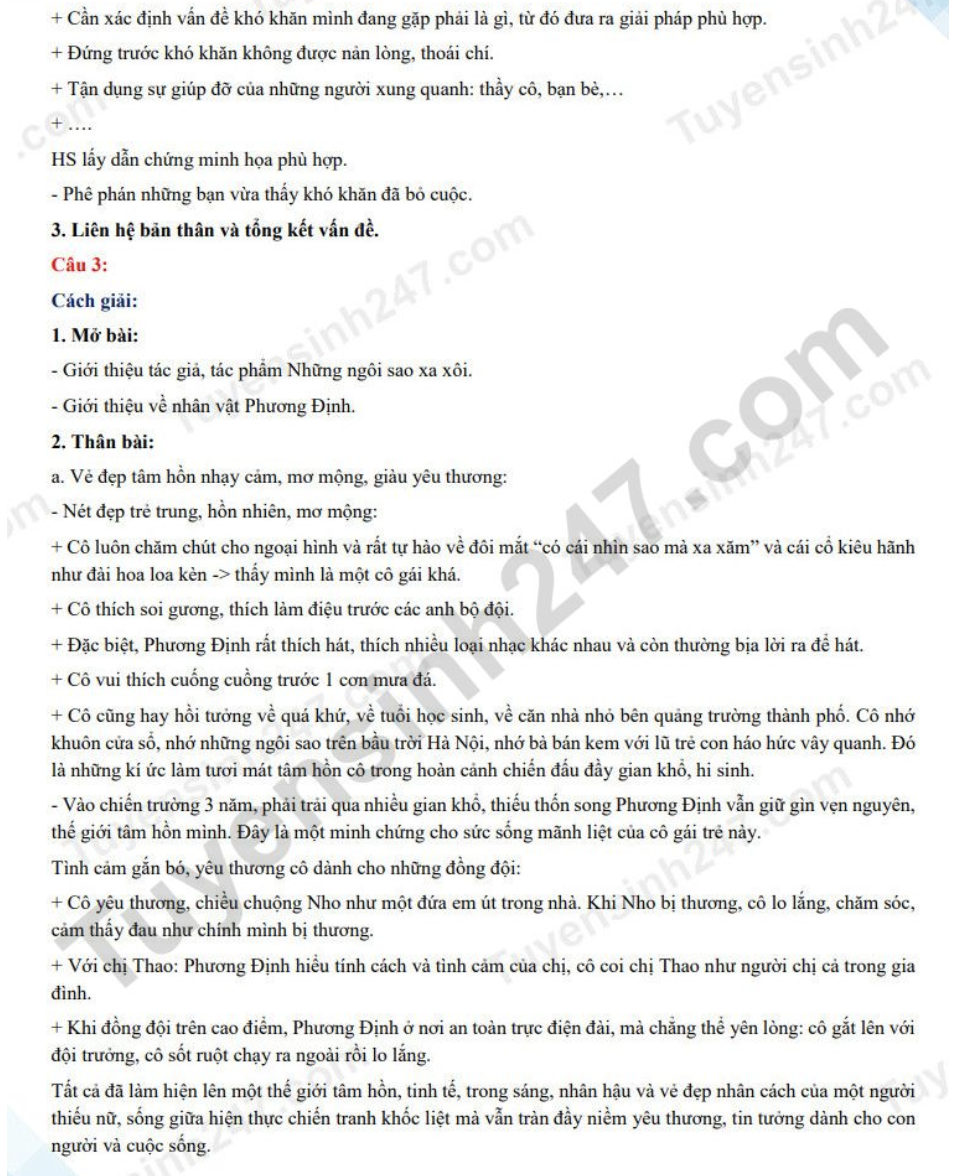 + Cần xác định vấn đề khó khăn mình đang gặp phải là gì, từ đó đưa ra giải pháp phù hợp.

+ Đứng trước khó khăn không được nản lòng, thoái chí.

+ Tận dụng sự giúp đỡ của những người xung quanh: thầy cô, bạn bè,…

+ ….

HS lấy dẫn chứng minh họa phù hợp.

- Phê phán những bạn vừa thấy khó khăn đã bỏ cuộc.

3. Liên hệ bản thân và tổng kết vấn đề.

Câu 3:

Cách giải:

1. Mở bài:

- Giới thiệu tác giả, tác phẩm Những ngôi sao xa xôi.

- Giới thiệu về nhân vật Phương Định.

2. Thân bài:

a. Vẻ đẹp tâm hồn nhạy cảm, mơ mộng, giàu yêu thương:

- Nét đẹp trẻ trung, hồn nhiên, mơ mộng:

+ Cô luôn chăm chút cho ngoại hình và rất tự hào về đôi mắt "có cái nhìn sao mà xa xăm" và cái cổ kiêu hãnh như đài hoa loa kèn -> thấy mình là một cô gái khá.

+ Cô thích soi gương, thích làm điệu trước các anh bộ đội.

+ Đặc biệt, Phương Định rất thích hát, thích nhiều loại nhạc khác nhau và còn thường bịa lời ra để hát.

+ Cô vui thích cuống cuồng trước 1 cơn mưa đá.

+ Cô cũng hay hồi tưởng về quá khứ, về tuổi học sinh, về căn nhà nhỏ bên quảng trường thành phố. Cô nhớ khuôn cửa sổ, nhớ những ngôi sao trên bầu trời Hà Nội, nhớ bà bán kem với lũ trẻ con háo hức vây quanh. Đó là những kí ức làm tươi mát tâm hồn cô trong hoàn cảnh chiến đấu đầy gian khổ, hi sinh.

- Vào chiến trường 3 năm, phải trải qua nhiều gian khổ, thiếu thốn song Phương Định vẫn giữ gìn vẹn nguyên, thế giới tâm hồn mình. Đây là một minh chứng cho sức sống mãnh liệt của cô gái trẻ này.

Tình cảm gắn bó, yêu thương cô dành cho những đồng đội:

+ Cô yêu thương, chiều chuộng Nho như một đứa em út trong nhà. Khi Nho bị thương, cô lo lắng, chăm sóc, cảm thấy đau như chính mình bị thương.

+ Với chị Thao: Phương Định hiểu tính cách và tình cảm của chị, cô coi chị Thao như người chị cả trong gia đình.

+ Khi đồng đội trên cao điểm, Phương Định ở nơi an toàn trực điện đài, mà chẳng thể yên lòng: cô gắt lên với đội trưởng, cô sốt ruột chạy ra ngoài rồi lo lắng.

Tất cả đã làm hiện lên một thế giới tâm hồn, tinh tế, trong sáng, nhân hậu và vẻ đẹp nhân cách của một người thiếu nữ, sống giữa hiện thực chiến tranh khốc liệt mà vẫn tràn đầy niềm yêu thương, tin tưởng dành cho con người và cuộc sống.

Tuyensinh247.com